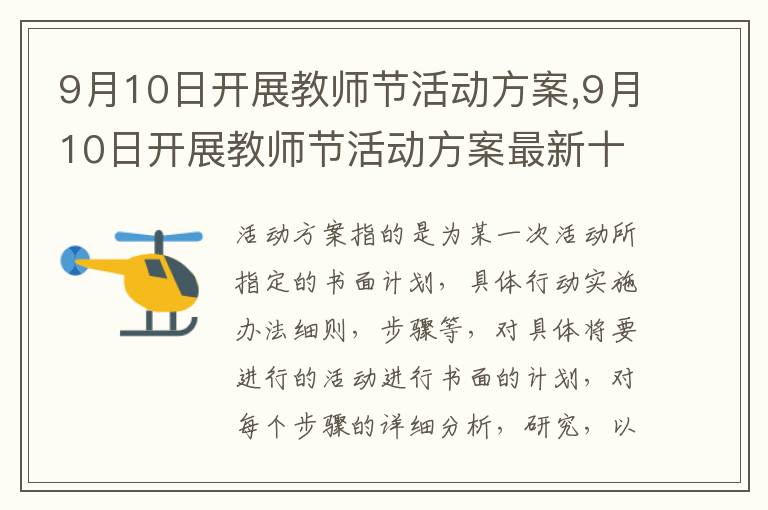 9月10日开展教师节活动方案,9月10日开展教师节活动方案最新十

活动方案指的是为某一次活动所指定的书面计划，具体行动实施办法细则，步骤等，对具体将要进行的活动进行书面的计划，对每个步骤的详细分析，研究，以